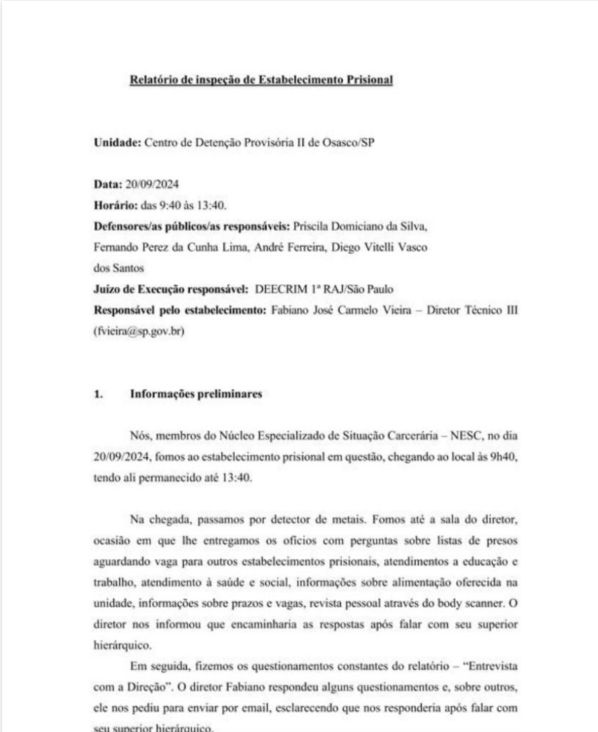 Relatório de inspeção de Estabelecimento Prisional

Unidade: Centro de Detenção Provisória II de Osasco/SP

Data: 20/09/2024
Horário: das 9:40 às 13:40.
Defensores/as públicos/as responsáveis: Priscila Domiciano da Silva, Fernando Perez da Cunha Lima, André Ferreira, Diego Vitelli Vasco dos Santos
Juízo de Execução responsável: DEECRIM 1ª RAJ/São Paulo
Responsável pelo estabelecimento: Fabiano José Carmelo Vieira – Diretor Técnico III (fvieira@sp.gov.br)

1. Informações preliminares

Nós, membros do Núcleo Especializado de Situação Carcerária – NESC, no dia 20/09/2024, fomos ao estabelecimento prisional em questão, chegando ao local às 9h40, tendo ali permanecido até 13:40.

Na chegada, passamos por detector de metais. Fomos até a sala do diretor, ocasião em que lhe entregamos os ofícios com perguntas sobre listas de presos aguardando vaga para outros estabelecimentos prisionais, atendimentos a educação e trabalho, atendimento à saúde e social, informações sobre alimentação oferecida na unidade, informações sobre prazos e vagas, revista pessoal através do body scanner. O diretor nos informou que encaminharia as respostas após falar com seu superior hierárquico.

Em seguida, fizemos os questionamentos constantes do relatório – "Entrevista com a Direção". O diretor Fabiano respondeu alguns questionamentos e, sobre outros, ele nos pediu para enviar por email, esclarecendo que nos responderia após falar com seu superior hierárquico.